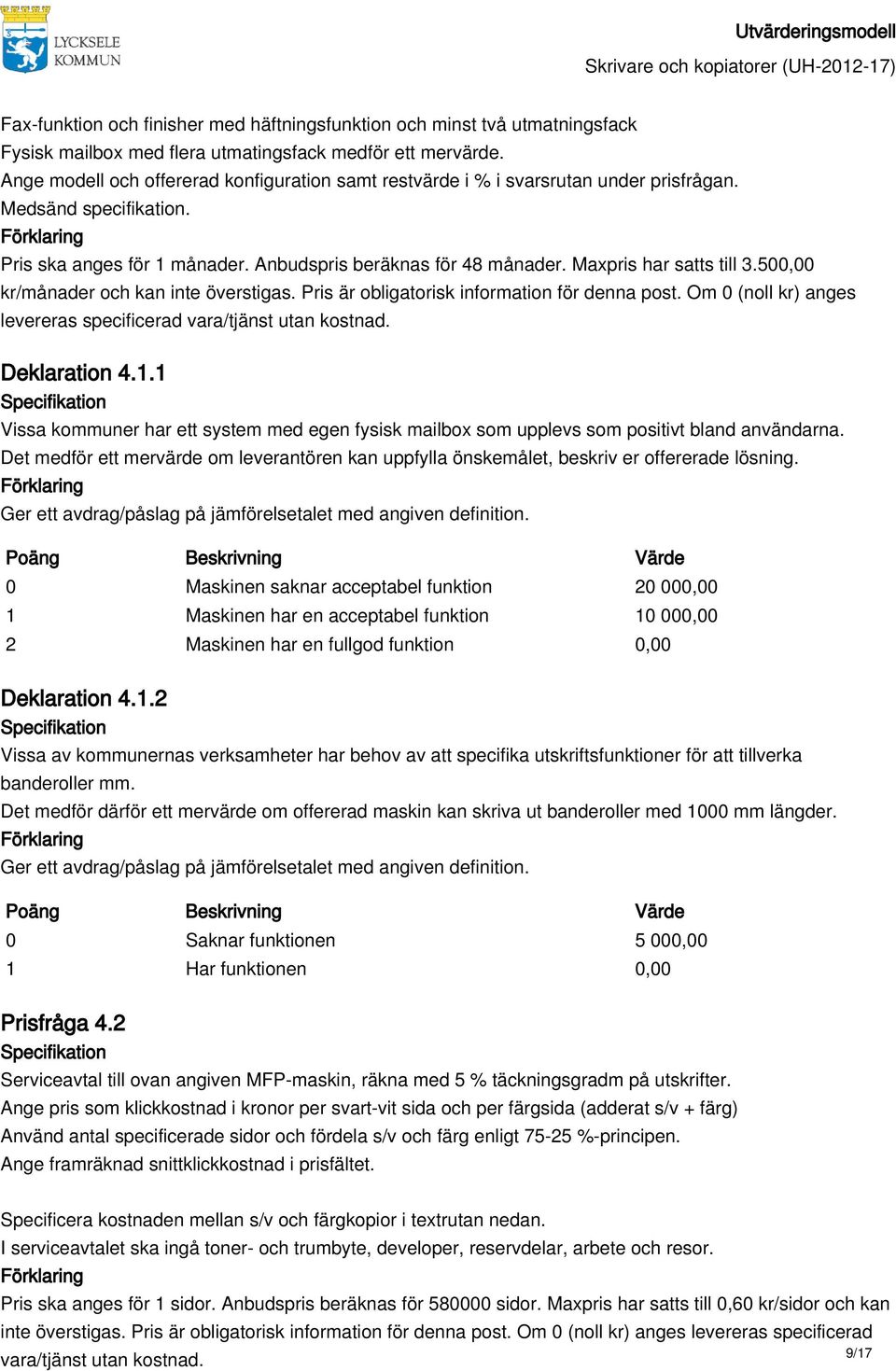 LYCKSELE KOMMUN

Utvärderingsmodell
Skrivare och kopiatorer (UH-2012-17)

Fax-funktion och finisher med häftningsfunktion och minst två utmatningsfack
Fysisk mailbox med flera utmatingsfack medför ett mervärde.
Ange modell och offererad konfiguration samt restvärde i % i svarsrutan under prisfrågan.
Medsänd specifikation.
Förklaring
Pris ska anges för 1 månader. Anbudspris beräknas för 48 månader. Maxpris har satts till 3.500,00 kr/månader och kan inte överstigas. Pris är obligatorisk information för denna post. Om 0 (noll kr) anges levereras specificerad vara/tjänst utan kostnad.

Deklaration 4.1.1
Specifikation
Vissa kommuner har ett system med egen fysisk mailbox som upplevs som positivt bland användarna.
Det medför ett mervärde om leverantören kan uppfylla önskemålet, beskriv er offererade lösning.
Förklaring
Ger ett avdrag/påslag på jämförelsetalet med angiven definition.

| Poäng | Beskrivning | Värde |
|---|---|---|
| 0 | Maskinen saknar acceptabel funktion | 20 000,00 |
| 1 | Maskinen har en acceptabel funktion | 10 000,00 |
| 2 | Maskinen har en fullgod funktion | 0,00 |

Deklaration 4.1.2
Specifikation
Vissa av kommunernas verksamheter har behov av att specifika utskriftsfunktioner för att tillverka banderoller mm.
Det medför därför ett mervärde om offererad maskin kan skriva ut banderoller med 1000 mm längder.
Förklaring
Ger ett avdrag/påslag på jämförelsetalet med angiven definition.

| Poäng | Beskrivning | Värde |
|---|---|---|
| 0 | Saknar funktionen | 5 000,00 |
| 1 | Har funktionen | 0,00 |

Prisfråga 4.2
Specifikation
Serviceavtal till ovan angiven MFP-maskin, räkna med 5 % täckningsgradm på utskrifter.
Ange pris som klickkostnad i kronor per svart-vit sida och per färgsida (adderat s/v + färg)
Använd antal specificerade sidor och fördela s/v och färg enligt 75-25 %-principen.
Ange framräknad snittklickkostnad i prisfältet.

Specificera kostnaden mellan s/v och färgkopior i textrutan nedan.
I serviceavtalet ska ingå toner- och trumbyte, developer, reservdelar, arbete och resor.
Förklaring
Pris ska anges för 1 sidor. Anbudspris beräknas för 580000 sidor. Maxpris har satts till 0,60 kr/sidor och kan inte överstigas. Pris är obligatorisk information för denna post. Om 0 (noll kr) anges levereras specificerad vara/tjänst utan kostnad.

9/17